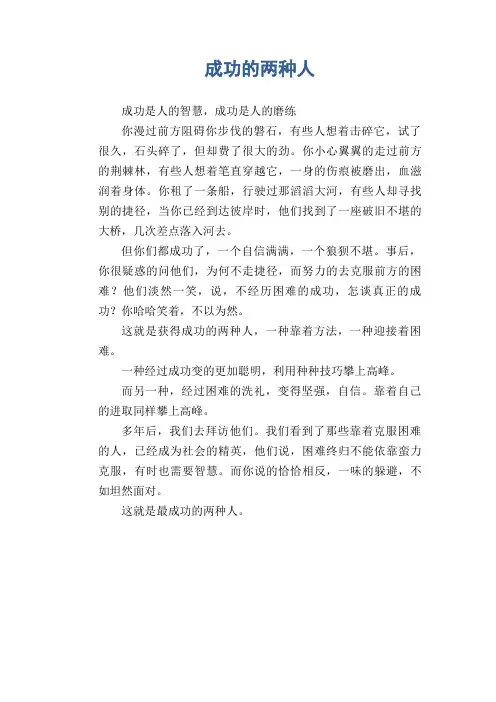 成功的两种人

成功是人的智慧，成功是人的磨练

你漫过前方阻碍你步伐的磐石，有些人想着击碎它，试了很久，石头碎了，但却费了很大的劲。你小心翼翼的走过前方的荆棘林，有些人想着笔直穿越它，一身的伤痕被磨出，血滋润着身体。你租了一条船，行驶过那滔滔大河，有些人却寻找别的捷径，当你已经到达彼岸时，他们找到了一座破旧不堪的大桥，几次差点落入河去。

但你们都成功了，一个自信满满，一个狼狈不堪。事后，你很疑惑的问他们，为何不走捷径，而努力的去克服前方的困难？他们淡然一笑，说，不经历困难的成功，怎谈真正的成功？你哈哈笑着，不以为然。

这就是获得成功的两种人，一种靠着方法，一种迎接着困难。

一种经过成功变的更加聪明，利用种种技巧攀上高峰。

而另一种，经过困难的洗礼，变得坚强，自信。靠着自己的进取同样攀上高峰。

多年后，我们去拜访他们。我们看到了那些靠着克服困难的人，已经成为社会的精英，他们说，困难终归不能依靠蛮力克服，有时也需要智慧。而你说的恰恰相反，一味的躲避，不如坦然面对。

这就是最成功的两种人。